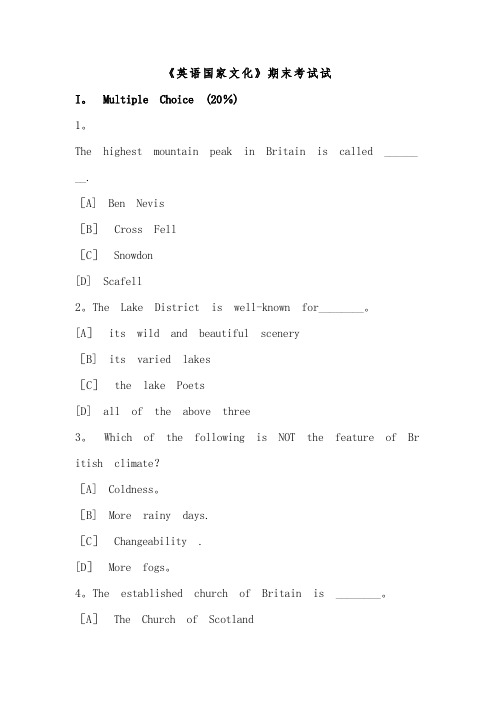 《英语国家文化》期末考试试

I。 Multiple Choice (20%)

1。

The highest mountain peak in Britain is called ________.

[A] Ben Nevis

[B] Cross Fell

[C] Snowdon

[D] Scafell

2。The Lake District is well-known for________。

[A] its wild and beautiful scenery

[B] its varied lakes

[C] the lake Poets

[D] all of the above three

3。 Which of the following is NOT the feature of British climate?

[A] Coldness。

[B] More rainy days.

[C] Changeability .

[D] More fogs。

4。The established church of Britain is ________。

[A] The Church of Scotland